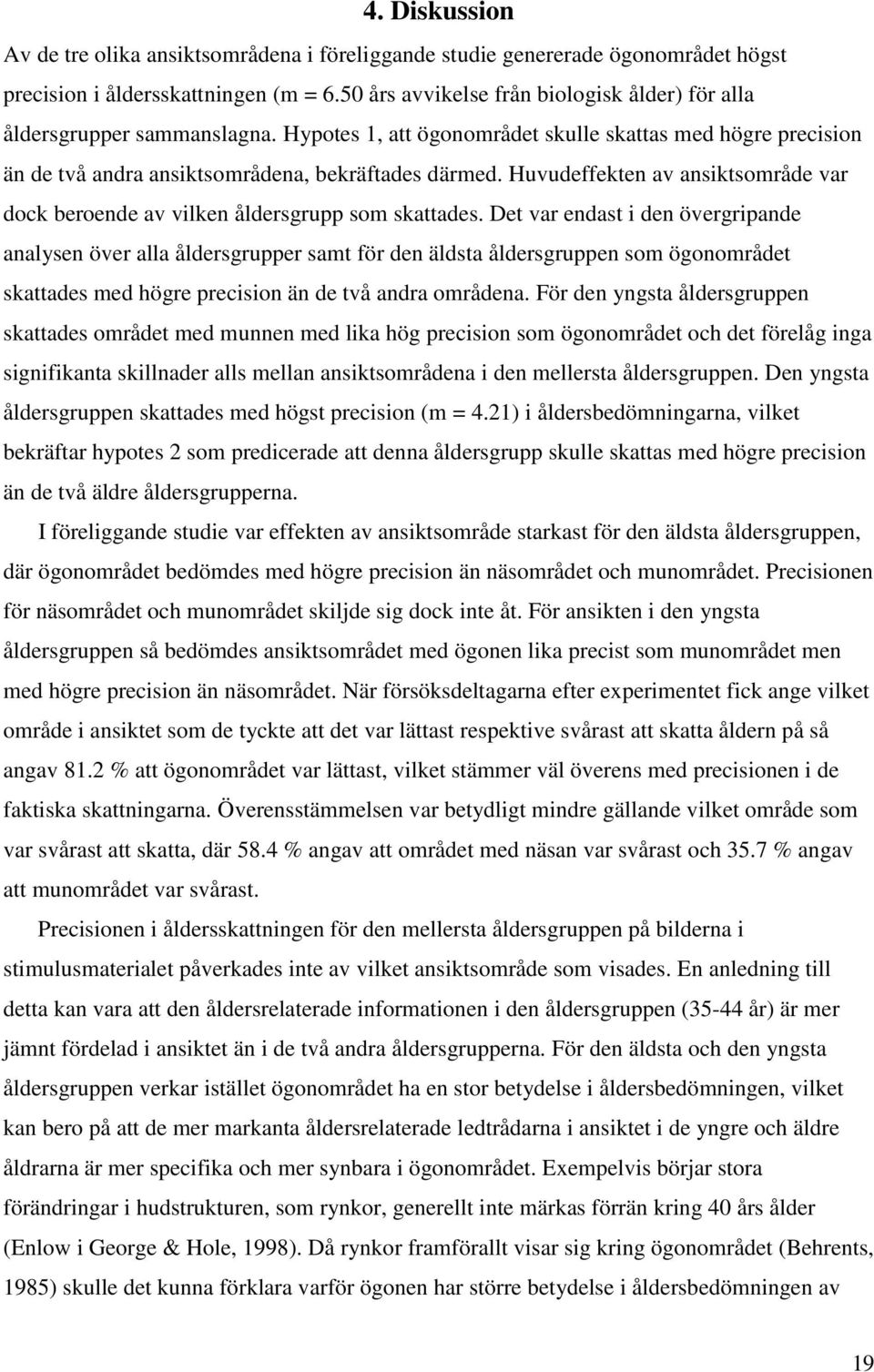 4. Diskussion

Av de tre olika ansiktsområdena i föreliggande studie genererade ögonområdet högst precision i åldersskattningen (m = 6.50 års avvikelse från biologisk ålder) för alla åldersgrupper sammanslagna. Hypotes 1, att ögonområdet skulle skattas med högre precision än de två andra ansiktsområdena, bekräftades därmed. Huvudeffekten av ansiktsområde var dock beroende av vilken åldersgrupp som skattades. Det var endast i den övergripande analysen över alla åldersgrupper samt för den äldsta åldersgruppen som ögonområdet skattades med högre precision än de två andra områdena. För den yngsta åldersgruppen skattades området med munnen med lika hög precision som ögonområdet och det förelåg inga signifikanta skillnader alls mellan ansiktsområdena i den mellersta åldersgruppen. Den yngsta åldersgruppen skattades med högst precision (m = 4.21) i åldersbedömningarna, vilket bekräftar hypotes 2 som predicerade att denna åldersgrupp skulle skattas med högre precision än de två äldre åldersgrupperna.

I föreliggande studie var effekten av ansiktsområde starkast för den äldsta åldersgruppen, där ögonområdet bedömdes med högre precision än näsområdet och munområdet. Precisionen för näsområdet och munområdet skiljde sig dock inte åt. För ansikten i den yngsta åldersgruppen så bedömdes ansiktsområdet med ögonen lika precist som munområdet men med högre precision än näsområdet. När försöksdeltagarna efter experimentet fick ange vilket område i ansiktet som de tyckte att det var lättast respektive svårast att skatta åldern på så angav 81.2 % att ögonområdet var lättast, vilket stämmer väl överens med precisionen i de faktiska skattningarna. Överensstämmelsen var betydligt mindre gällande vilket område som var svårast att skatta, där 58.4 % angav att området med näsan var svårast och 35.7 % angav att munområdet var svårast.

Precisionen i åldersskattningen för den mellersta åldersgruppen på bilderna i stimulusmaterialet påverkades inte av vilket ansiktsområde som visades. En anledning till detta kan vara att den åldersrelaterade informationen i den åldersgruppen (35-44 år) är mer jämnt fördelad i ansiktet än i de två andra åldersgrupperna. För den äldsta och den yngsta åldersgruppen verkar istället ögonområdet ha en stor betydelse i åldersbedömningen, vilket kan bero på att de mer markanta åldersrelaterade ledtrådarna i ansiktet i de yngre och äldre åldrarna är mer specifika och mer synbara i ögonområdet. Exempelvis börjar stora förändringar i hudstrukturen, som rynkor, generellt inte märkas förrän kring 40 års ålder (Enlow i George & Hole, 1998). Då rynkor framförallt visar sig kring ögonområdet (Behrents, 1985) skulle det kunna förklara varför ögonen har större betydelse i åldersbedömningen av

19